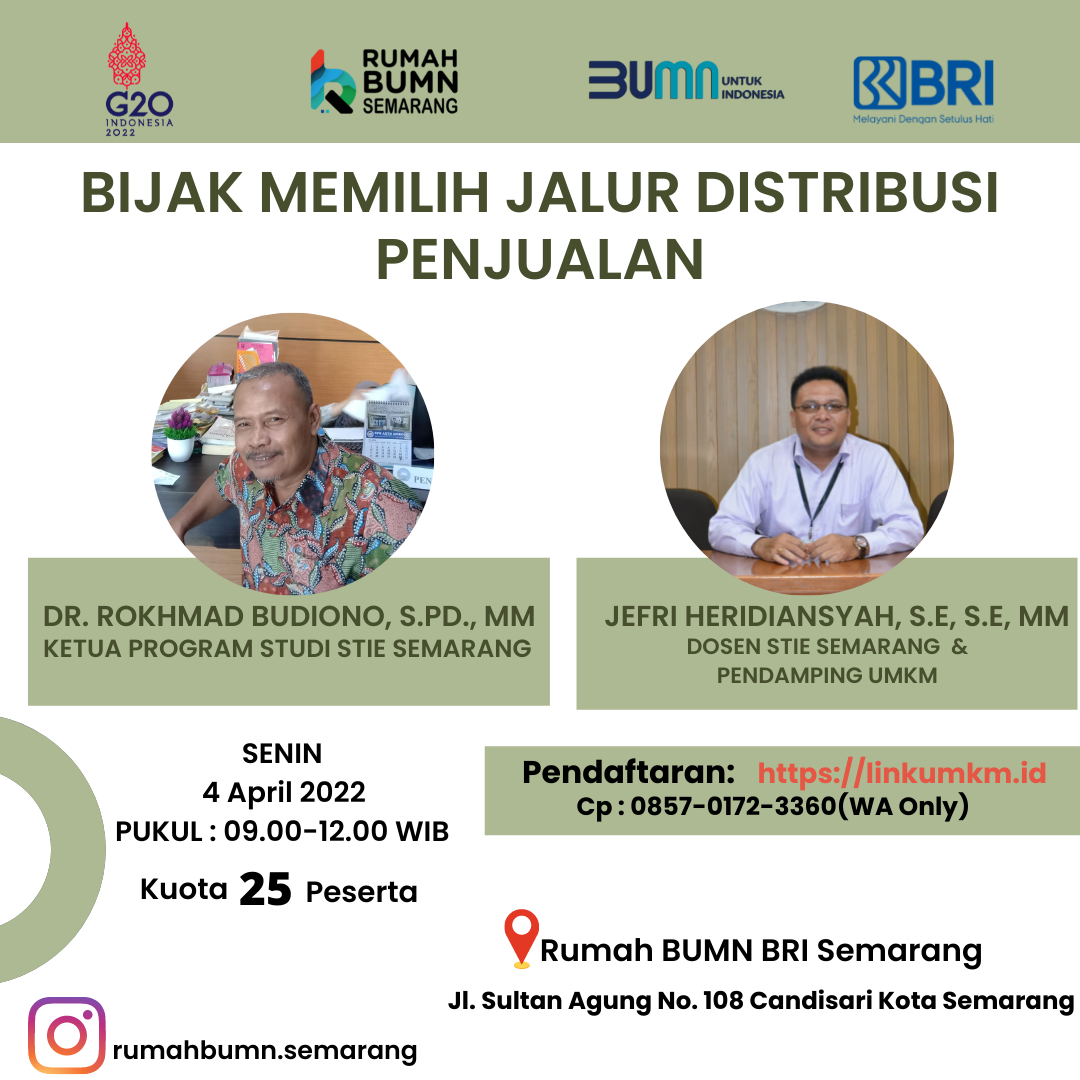 G20 INDONESIA 2022

RUMAH BUMN SEMARANG

BUMN UNTUK INDONESIA

BRI
Melayani Dengan Setulus Hati

BIJAK MEMILIH JALUR DISTRIBUSI PENJUALAN

DR. ROKHMAD BUDIONO, S.PD., MM
KETUA PROGRAM STUDI STIE SEMARANG

JEFRI HERIDIANSYAH, S.E, S.E, MM
DOSEN STIE SEMARANG &
PENDAMPING UMKM

SENIN
4 April 2022
PUKUL : 09.00-12.00 WIB

Kuota 25 Peserta

Pendaftaran: https://linkumkm.id
Cp : 0857-0172-3360(WA Only)

Rumah BUMN BRI Semarang
Jl. Sultan Agung No. 108 Candisari Kota Semarang

rumahbumn.semarang